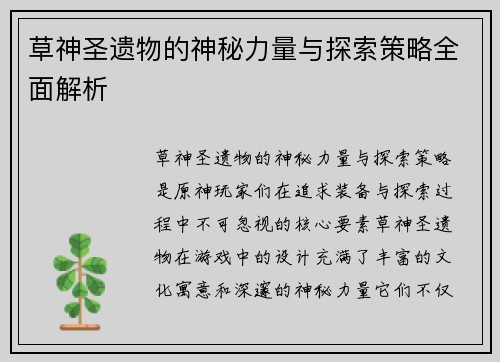 草神圣遗物的神秘力量与探索策略全面解析

草神圣遗物的神秘力量与探索策略是原神玩家们在追求装备与探索过程中不可忽视的核心要素草神圣遗物在游戏中的设计充满了丰富的文化寓意和深邃的神秘力量它们不仅